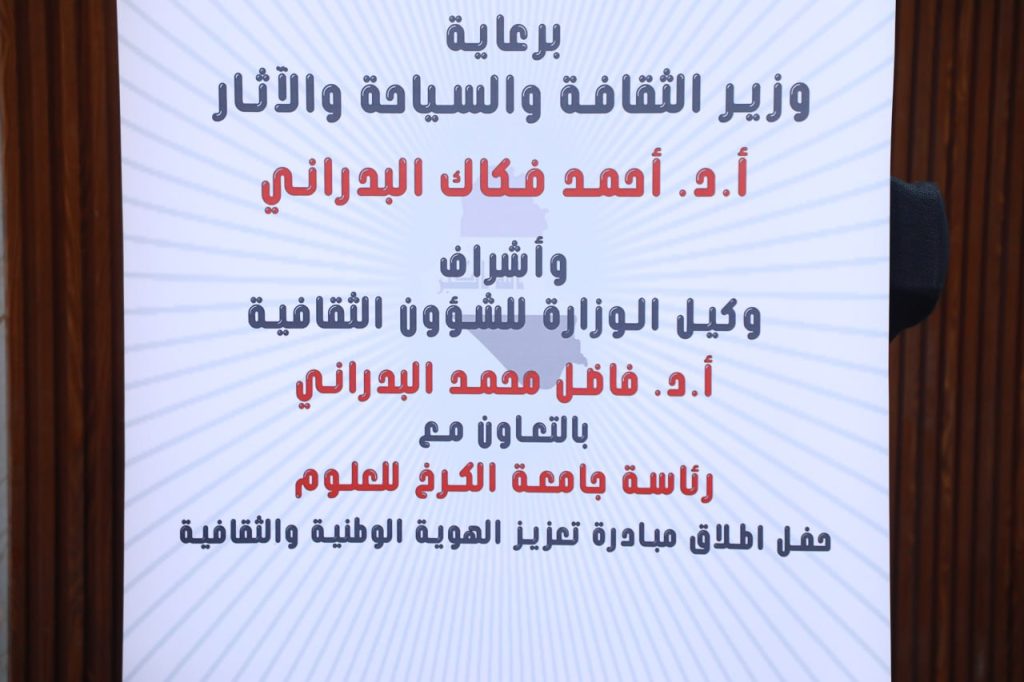 برعاية
وزير الثقافة والسياحة والآثار

أ.د. أحمد فكاك البدراني

وأشراف
وكيل الوزارة للشؤون الثقافية

أ.د. فاضل محمد البدراني
بالتعاون مع
رئاسة جامعة الكرخ للعلوم

حفل اطلاق مبادرة تعزيز الهوية الوطنية والثقافية